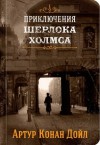 ПРИКЛЮЧЕНИЯ
ШЕРЛОКА
ХОЛМСА

Артур Конан Дойл